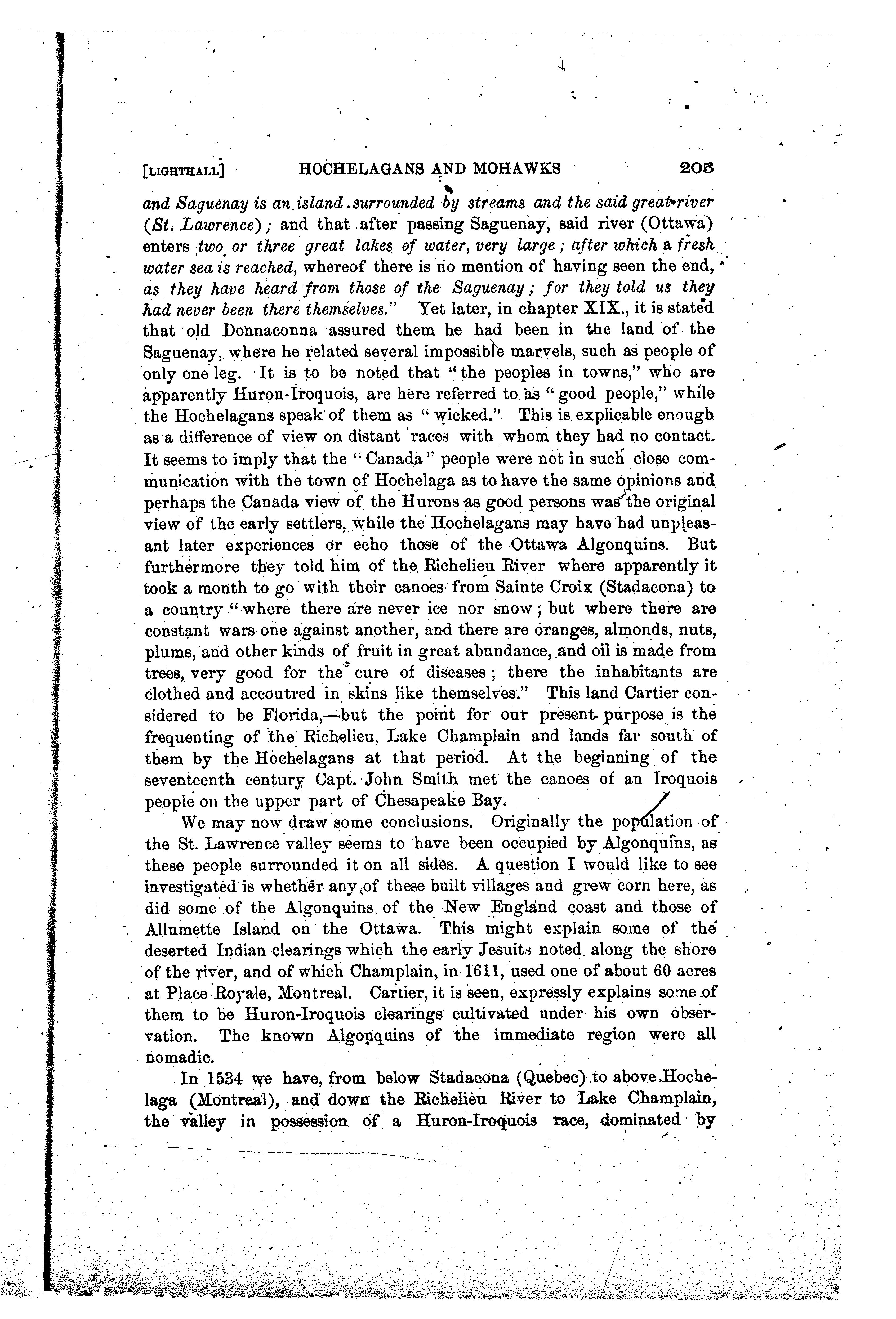 [LIGHTHALL] HOCHELAGANS AND MOHAWKS 205

and Saguenay is an island surrounded by streams and the said great river (St. Lawrence); and that after passing Saguenay, said river (Ottawa) enters two or three great lakes of water, very large; after which a fresh water sea is reached, whereof there is no mention of having seen the end, as they have heard from those of the Saguenay; for they told us they had never been there themselves." Yet later, in chapter XIX., it is stated that old Donnaconna assured them he had been in the land of the Saguenay, where he related several impossible marvels, such as people of only one leg. It is to be noted that "the peoples in towns," who are apparently Huron-Iroquois, are here referred to as "good people," while the Hochelagans speak of them as "wicked." This is explicable enough as a difference of view on distant races with whom they had no contact. It seems to imply that the "Canada" people were not in such close communication with the town of Hochelaga as to have the same opinions and perhaps the Canada view of the Hurons as good persons was the original view of the early settlers, while the Hochelagans may have had unpleasant later experiences or echo those of the Ottawa Algonquins. But furthermore they told him of the Richelieu River where apparently it took a month to go with their canoes from Sainte Croix (Stadacona) to a country "where there are never ice nor snow; but where there are constant wars one against another, and there are oranges, almonds, nuts, plums, and other kinds of fruit in great abundance, and oil is made from trees, very good for the cure of diseases; there the inhabitants are clothed and accoutred in skins like themselves." This land Cartier considered to be Florida,—but the point for our present purpose is the frequenting of the Richelieu, Lake Champlain and lands far south of them by the Hochelagans at that period. At the beginning of the seventeenth century Capt. John Smith met the canoes of an Iroquois people on the upper part of Chesapeake Bay.

We may now draw some conclusions. Originally the population of the St. Lawrence valley seems to have been occupied by Algonquins, as these people surrounded it on all sides. A question I would like to see investigated is whether any of these built villages and grew corn here, as did some of the Algonquins of the New England coast and those of Allumette Island on the Ottawa. This might explain some of the deserted Indian clearings which the early Jesuits noted along the shore of the river, and of which Champlain, in 1611, used one of about 60 acres at Place Royale, Montreal. Cartier, it is seen, expressly explains some of them to be Huron-Iroquois clearings cultivated under his own observation. The known Algonquins of the immediate region were all nomadic.

In 1534 we have, from below Stadacona (Quebec) to above Hochelaga (Montreal), and down the Richelieu River to Lake Champlain, the valley in possession of a Huron-Iroquois race, dominated by